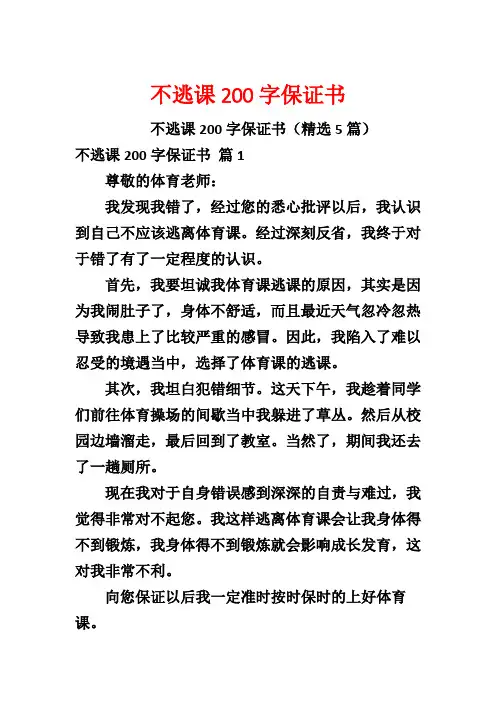 不逃课 200 字保证书

不逃课 200 字保证书（精选 5 篇）

不逃课 200 字保证书 篇 1

尊敬的体育老师：

我发现我错了，经过您的悉心批评以后，我认识到自己不应该逃离体育课。经过深刻反省，我终于对于错了有了一定程度的认识。

首先，我要坦诚我体育课逃课的原因，其实是因为我闹肚子了，身体不舒适，而且最近天气忽冷忽热导致我患上了比较严重的感冒。因此，我陷入了难以忍受的境遇当中，选择了体育课的逃课。

其次，我坦白犯错细节。这天下午，我趁着同学们前往体育操场的间歇当中我躲进了草丛。然后从校园边墙溜走，最后回到了教室。当然了，期间我还去了一趟厕所。

现在我对于自身错误感到深深的自责与难过，我觉得非常对不起您。我这样逃离体育课会让我身体得不到锻炼，我身体得不到锻炼就会影响成长发育，这对我非常不利。

向您保证以后我一定准时按时保时的上好体育课。